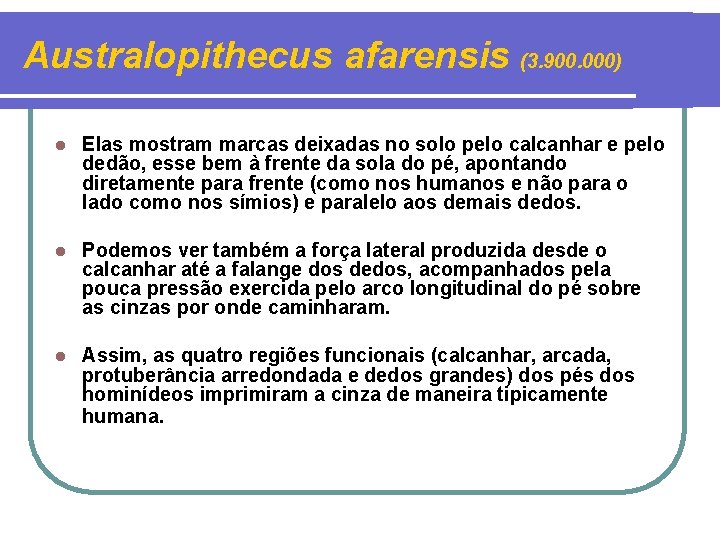 Australopithecus afarensis (3.900.000)

Elas mostram marcas deixadas no solo pelo calcanhar e pelo dedão, esse bem à frente da sola do pé, apontando diretamente para frente (como nos humanos e não para o lado como nos símios) e paralelo aos demais dedos.

Podemos ver também a força lateral produzida desde o calcanhar até a falange dos dedos, acompanhados pela pouca pressão exercida pelo arco longitudinal do pé sobre as cinzas por onde caminharam.

Assim, as quatro regiões funcionais (calcanhar, arcada, protuberância arredondada e dedos grandes) dos pés dos hominídeos imprimiram a cinza de maneira tipicamente humana.